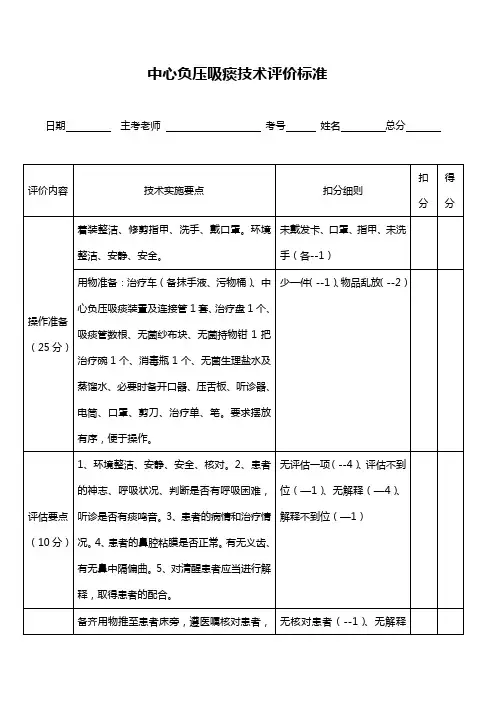 中心负压吸痰技术评价标准

日期________ 主考老师 ________________ 考号_____ 姓名________总分______

| 评价内容 | 技术实施要点 | 扣分细则 | 扣分 | 得分 |
|---|---|---|---|---|
| 操作准备（25分） | 着装整洁、修剪指甲、洗手、戴口罩。环境整洁、安静、安全。 | 未戴发卡、口罩、指甲、未洗手（各--1） | | |
| | 用物准备：治疗车（备抹手液、污物桶）、中心负压吸痰装置及连接管1套、治疗盘1个、吸痰管数根、无菌纱布块、无菌持物钳1把治疗碗1个、消毒瓶1个、无菌生理盐水及蒸馏水、必要时备开口器、压舌板、听诊器、电筒、口罩、剪刀、治疗单、笔。要求摆放有序，便于操作。 | 少一件（--1）、物品乱放（--2） | | |
| 评估要点（10分） | 1、环境整洁、安静、安全、核对。2、患者的神志、呼吸状况、判断是否有呼吸困难，听诊是否有痰鸣音。3、患者的病情和治疗情况。4、患者的鼻腔粘膜是否正常。有无义齿、有无鼻中隔偏曲。5、对清醒患者应当进行解释，取得患者的配合。 | 无评估一项（--4）、评估不到位（—1）、无解释（—4）、解释不到位（—1） | | |
| | 备齐用物推至患者床旁，遵医嘱核对患者， | 无核对患者（--1）、无解释 | | |